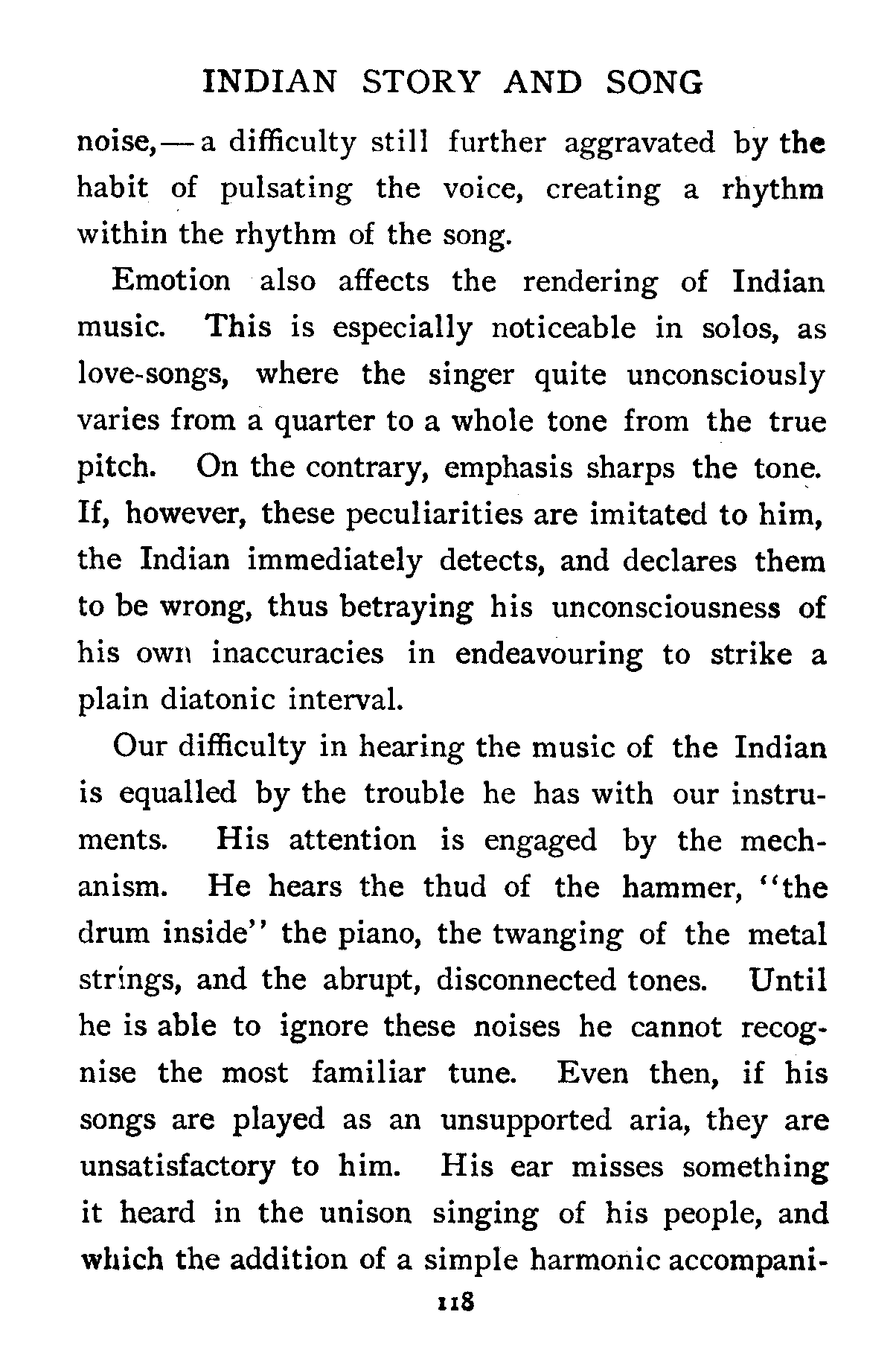 INDIAN STORY AND SONG

noise,—a difficulty still further aggravated by the habit of pulsating the voice, creating a rhythm within the rhythm of the song.

Emotion also affects the rendering of Indian music. This is especially noticeable in solos, as love-songs, where the singer quite unconsciously varies from a quarter to a whole tone from the true pitch. On the contrary, emphasis sharps the tone. If, however, these peculiarities are imitated to him, the Indian immediately detects, and declares them to be wrong, thus betraying his unconsciousness of his own inaccuracies in endeavouring to strike a plain diatonic interval.

Our difficulty in hearing the music of the Indian is equalled by the trouble he has with our instruments. His attention is engaged by the mechanism. He hears the thud of the hammer, "the drum inside" the piano, the twanging of the metal strings, and the abrupt, disconnected tones. Until he is able to ignore these noises he cannot recognise the most familiar tune. Even then, if his songs are played as an unsupported aria, they are unsatisfactory to him. His ear misses something it heard in the unison singing of his people, and which the addition of a simple harmonic accompani-

118